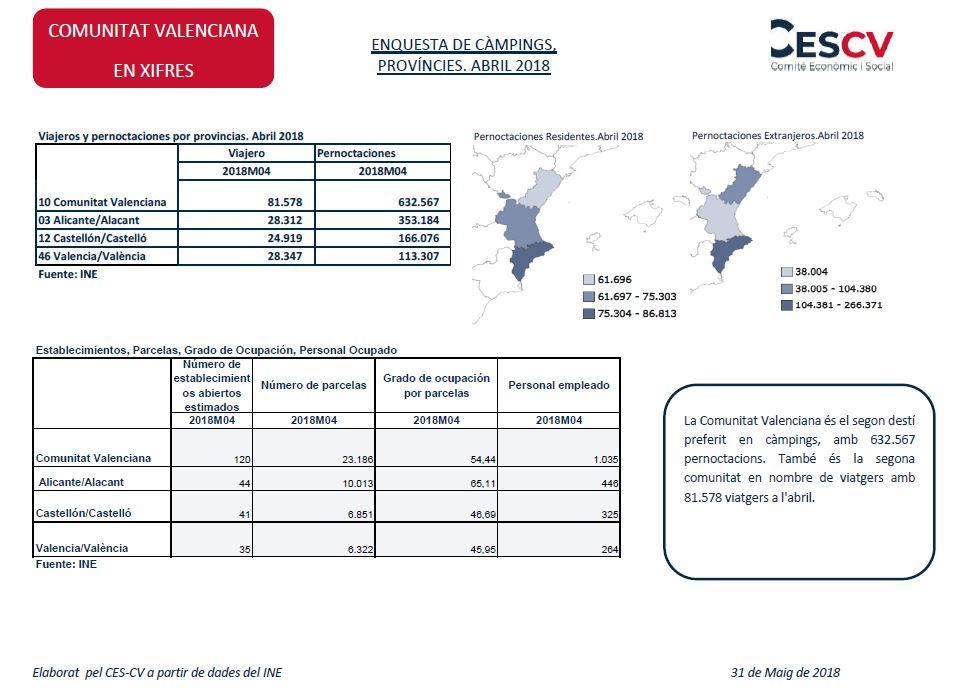 COMUNITAT VALENCIANA

EN XIFRES

ENQUESTA DE CÀMPINGS, PROVÍNCIES. ABRIL 2018

CESCV
Comité Econòmic i Social

Viajeros y pernoctaciones por provincias. Abril 2018

| | Viajero | Pernoctaciones |
|---|---|---|
| | 2018M04 | 2018M04 |
| 10 Comunitat Valenciana | 81.578 | 632.567 |
| 03 Alicante/Alacant | 28.312 | 353.184 |
| 12 Castellón/Castelló | 24.919 | 166.076 |
| 46 Valencia/València | 28.347 | 113.307 |

Fuente: INE

Pernoctaciones Residentes.Abril 2018

61.696
61.697 - 75.303
75.304 - 86.813

Pernoctaciones Extranjeros.Abril 2018

38.004
38.005 - 104.380
104.381 - 266.371

Establecimientos, Parcelas, Grado de Ocupación, Personal Ocupado

| | Número de establecimientos abiertos estimados | Número de parcelas | Grado de ocupación por parcelas | Personal empleado |
|---|---|---|---|---|
| | 2018M04 | 2018M04 | 2018M04 | 2018M04 |
| Comunitat Valenciana | 120 | 23.186 | 54,44 | 1.035 |
| Alicante/Alacant | 44 | 10.013 | 65,11 | 446 |
| Castellón/Castelló | 41 | 6.851 | 46,69 | 325 |
| Valencia/València | 35 | 6.322 | 45,95 | 264 |

Fuente: INE

La Comunitat Valenciana és el segon destí preferit en càmpings, amb 632.567 pernoctacions. També és la segona comunitat en nombre de viatgers amb 81.578 viatgers a l'abril.

Elaborat pel CES-CV a partir de dades del INE

31 de Maig de 2018